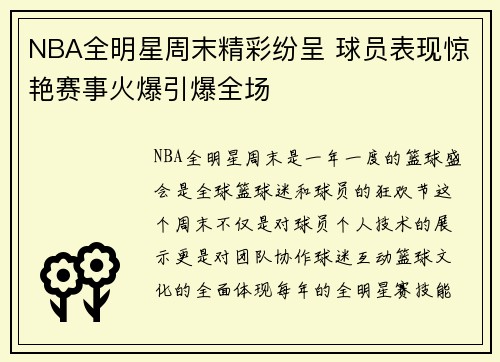 NBA全明星周末精彩纷呈 球员表现惊艳赛事火爆引爆全场

NBA全明星周末是一年一度的篮球盛会是全球篮球迷和球员的狂欢节这个周末不仅是对球员个人技术的展示更是对团队协作球迷互动篮球文化的全面体现每年的全明星赛技能